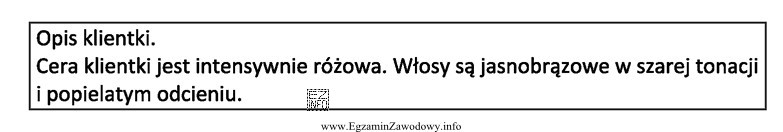 Opis klientki.
Cera klientki jest intensywnie różowa. Włosy są jasnobrązowe w szarej tonacji i popielatym odcieniu.

www.EgzaminZawodowy.info